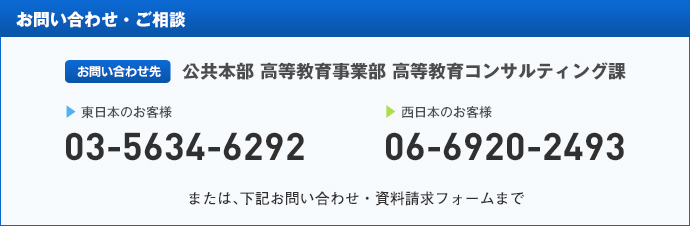 お問い合わせ・ご相談

お問い合わせ先 公共本部 高等教育事業部 高等教育コンサルティング課

東日本のお客様
03-5634-6292

西日本のお客様
06-6920-2493

または、下記お問い合わせ・資料請求フォームまで